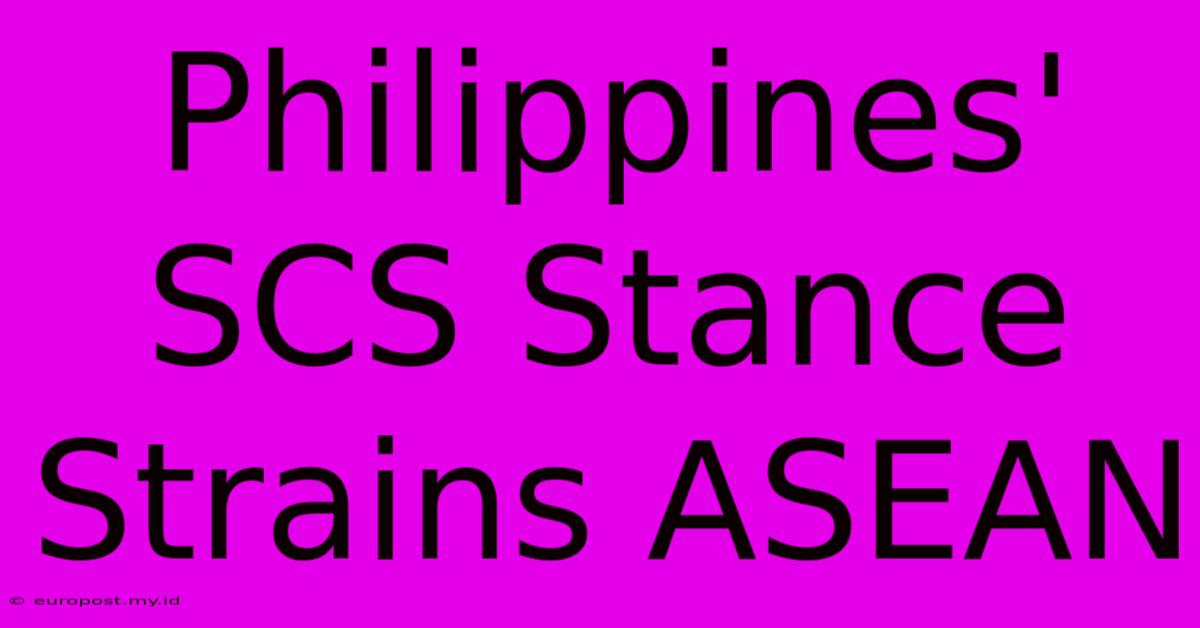 Philippines' SCS Stance Strains ASEAN

© europost.my.id